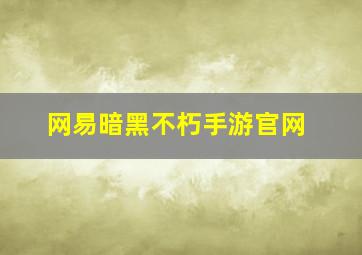 网易暗黑不朽手游官网